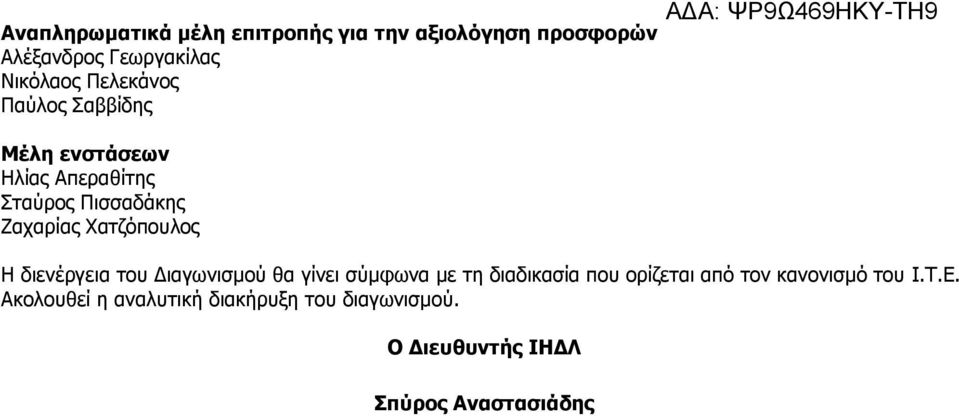 ΑΔΑ: ΨΡ9Ω469ΗΚΥ-ΤΗ9

Αναπληρωματικά μέλη επιτροπής για την αξιολόγηση προσφορών
Αλέξανδρος Γεωργακίλας
Νικόλαος Πελεκάνος
Παύλος Σαββίδης

Μέλη ενστάσεων
Ηλίας Απεραθίτης
Σταύρος Πισσαδάκης
Ζαχαρίας Χατζόπουλος

Η διενέργεια του Διαγωνισμού θα γίνει σύμφωνα με τη διαδικασία που ορίζεται από τον κανονισμό του Ι.Τ.Ε. Ακολουθεί η αναλυτική διακήρυξη του διαγωνισμού.

Ο Διευθυντής ΙΗΔΛ

Σπύρος Αναστασιάδης